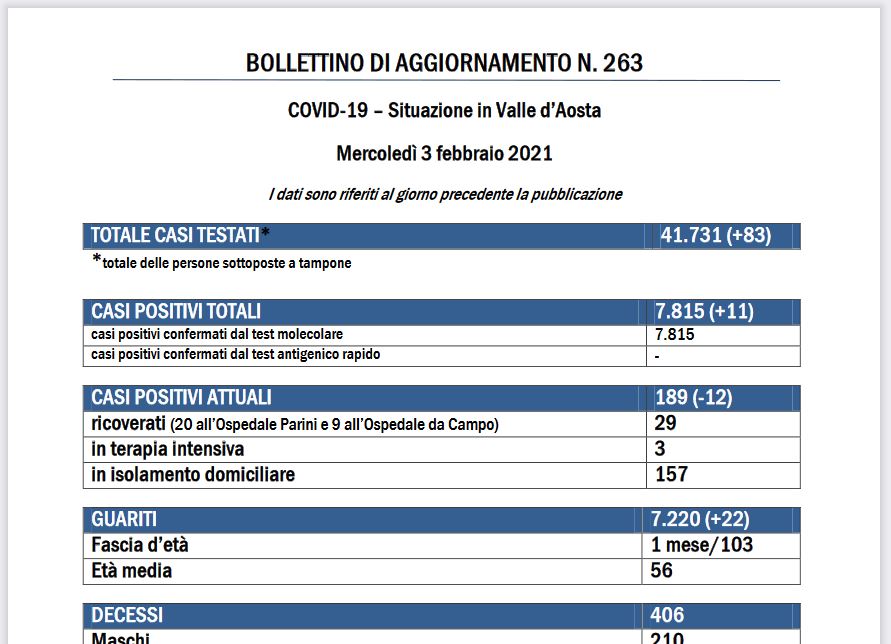 BOLLETTINO DI AGGIORNAMENTO N. 263

COVID-19 – Situazione in Valle d'Aosta

Mercoledì 3 febbraio 2021

I dati sono riferiti al giorno precedente la pubblicazione

| TOTALE CASI TESTATI* | 41.731 (+83) |
|---|---|

*totale delle persone sottoposte a tampone

| CASI POSITIVI TOTALI | 7.815 (+11) |
|---|---|
| casi positivi confermati dal test molecolare | 7.815 |
| casi positivi confermati dal test antigenico rapido | - |

| CASI POSITIVI ATTUALI | 189 (-12) |
|---|---|
| ricoverati (20 all'Ospedale Parini e 9 all'Ospedale da Campo) | 29 |
| in terapia intensiva | 3 |
| in isolamento domiciliare | 157 |

| GUARITI | 7.220 (+22) |
|---|---|
| Fascia d'età | 1 mese/103 |
| Età media | 56 |

| DECESSI | 406 |
|---|---|
| Maschi | 210 |